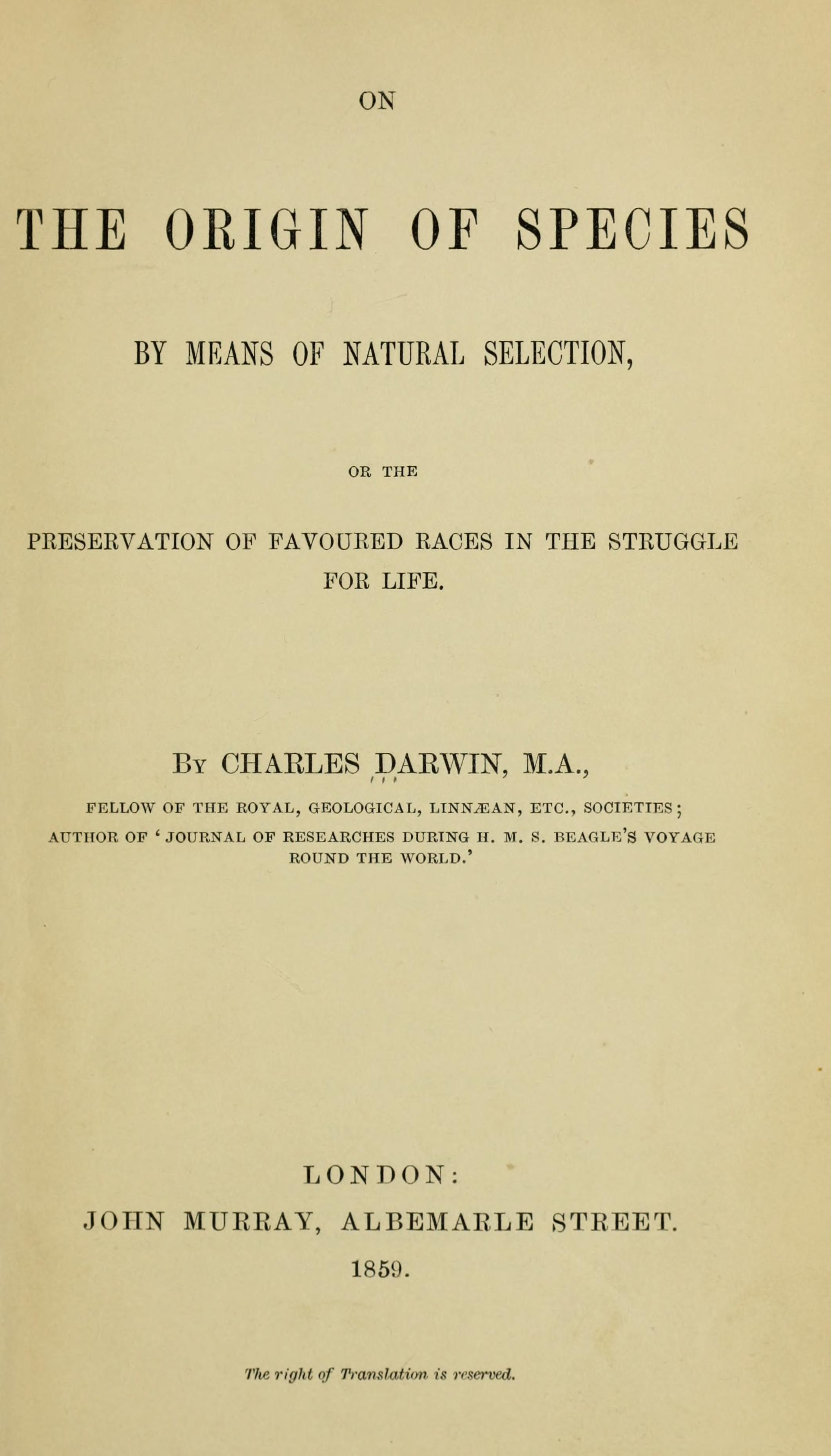 ON

THE ORIGIN OF SPECIES

BY MEANS OF NATURAL SELECTION,

OR THE

PRESERVATION OF FAVOURED RACES IN THE STRUGGLE FOR LIFE.

By CHARLES DARWIN, M.A.,

FELLOW OF THE ROYAL, GEOLOGICAL, LINNÆAN, ETC., SOCIETIES; AUTHOR OF 'JOURNAL OF RESEARCHES DURING H. M. S. BEAGLE'S VOYAGE ROUND THE WORLD.'

LONDON:
JOHN MURRAY, ALBEMARLE STREET.
1859.

The right of Translation is reserved.